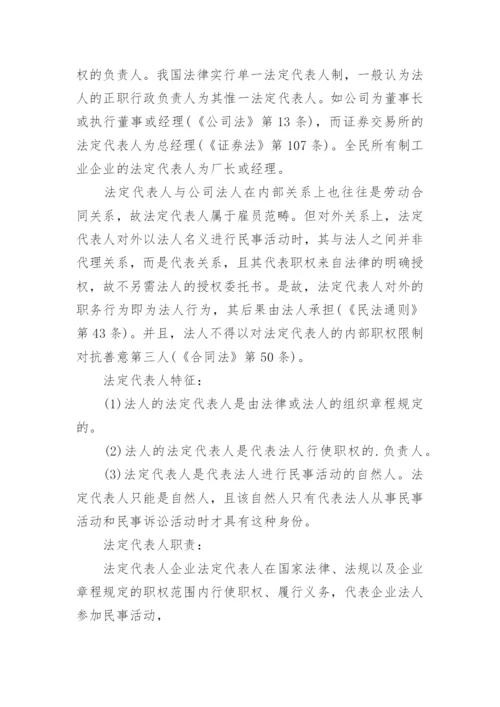 权的负责人。我国法律实行单一法定代表人制，一般认为法人的正职行政负责人为其惟一法定代表人。如公司为董事长或执行董事或经理(《公司法》第13条)，而证券交易所的法定代表人为总经理(《证券法》第107条)。全民所有制工业企业的法定代表人为厂长或经理。

法定代表人与公司法人在内部关系上也往往是劳动合同关系，故法定代表人属于雇员范畴。但对外关系上，法定代表人对外以法人名义进行民事活动时，其与法人之间并非代理关系，而是代表关系，且其代表职权来自法律的明确授权，故不另需法人的授权委托书。是故，法定代表人对外的职务行为即为法人行为，其后果由法人承担(《民法通则》第43条)。并且，法人不得以对法定代表人的内部职权限制对抗善意第三人(《合同法》第50条)。

法定代表人特征：

(1)法人的法定代表人是由法律或法人的组织章程规定的。

(2)法人的法定代表人是代表法人行使职权的.负责人。

(3)法定代表人是代表法人进行民事活动的自然人。法定代表人只能是自然人，且该自然人只有代表法人从事民事活动和民事诉讼活动时才具有这种身份。

法定代表人职责：

法定代表人企业法定代表人在国家法律、法规以及企业章程规定的职权范围内行使职权、履行义务，代表企业法人参加民事活动，